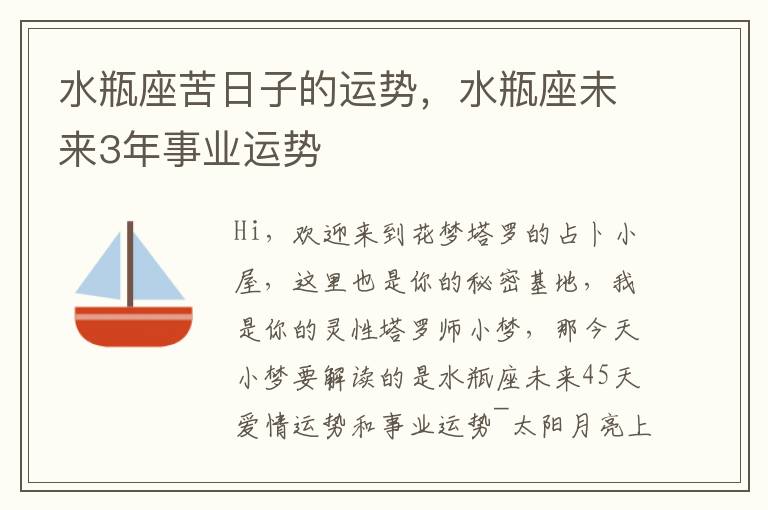 水瓶座苦日子的运势，水瓶座未来3年事业运势

Hi，欢迎来到花梦塔罗的占卜小屋，这里也是你的秘密基地，我是你的灵性塔罗师小梦，那今天小梦要解读的是水瓶座未来45天爱情运势和事业运势¯太阳月亮上